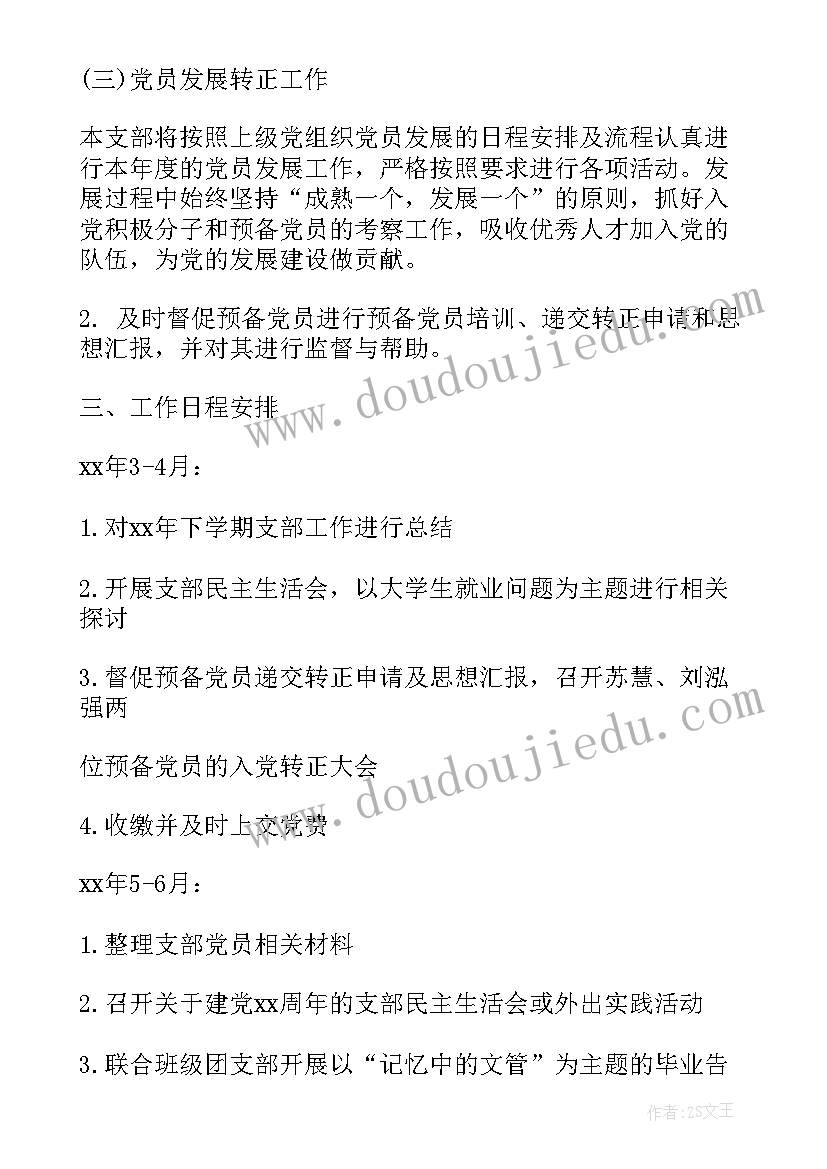 (三)党员发展转正工作

本支部将按照上级党组织党员发展的日程安排及流程认真进行本年度的党员发展工作，严格按照要求进行各项活动。发展过程中始终坚持“成熟一个，发展一个”的原则，抓好入党积极分子和预备党员的考察工作，吸收优秀人才加入党的队伍，为党的发展建设做贡献。

2. 及时督促预备党员进行预备党员培训、递交转正申请和思想汇报，并对其进行监督与帮助。

三、工作日程安排

xx年3-4月：

1.对xx年下学期支部工作进行总结

2.开展支部民主生活会，以大学生就业问题为主题进行相关探讨

3.督促预备党员递交转正申请及思想汇报，召开苏慧、刘泓强两

位预备党员的入党转正大会

4.收缴并及时上交党费

xx年5-6月：

1.整理支部党员相关材料

2.召开关于建党xx周年的支部民主生活会或外出实践活动

3.联合班级团支部开展以“记忆中的文管”为主题的毕业告

www.doudoujiedu.com

www.doudoujiedu.com

作者：ZS文王